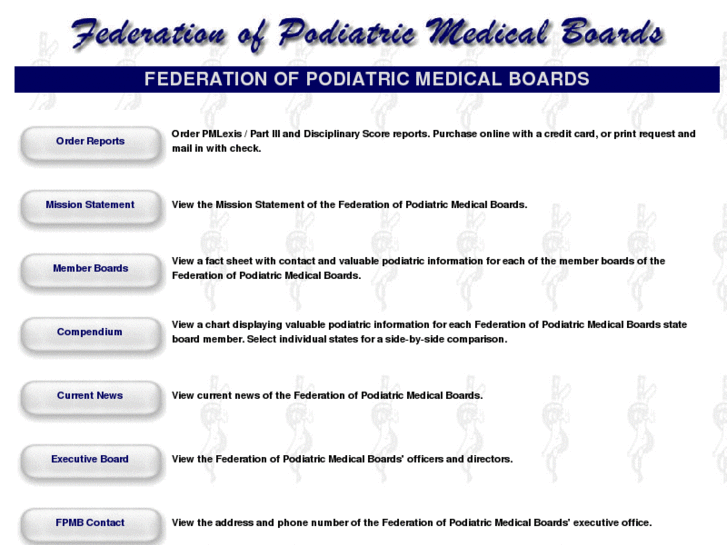 Federation of Podiatric Medical Boards

FEDERATION OF PODIATRIC MEDICAL BOARDS

Order Reports

Order PMLexis / Part III and Disciplinary Score reports. Purchase online with a credit card, or print request and mail in with check.

Mission Statement

View the Mission Statement of the Federation of Podiatric Medical Boards.

Member Boards

View a fact sheet with contact and valuable podiatric information for each of the member boards of the Federation of Podiatric Medical Boards.

Compendium

View a chart displaying valuable podiatric information for each Federation of Podiatric Medical Boards state board member. Select individual states for a side-by-side comparison.

Current News

View current news of the Federation of Podiatric Medical Boards.

Executive Board

View the Federation of Podiatric Medical Boards' officers and directors.

FPMB Contact

View the address and phone number of the Federation of Podiatric Medical Boards' executive office.